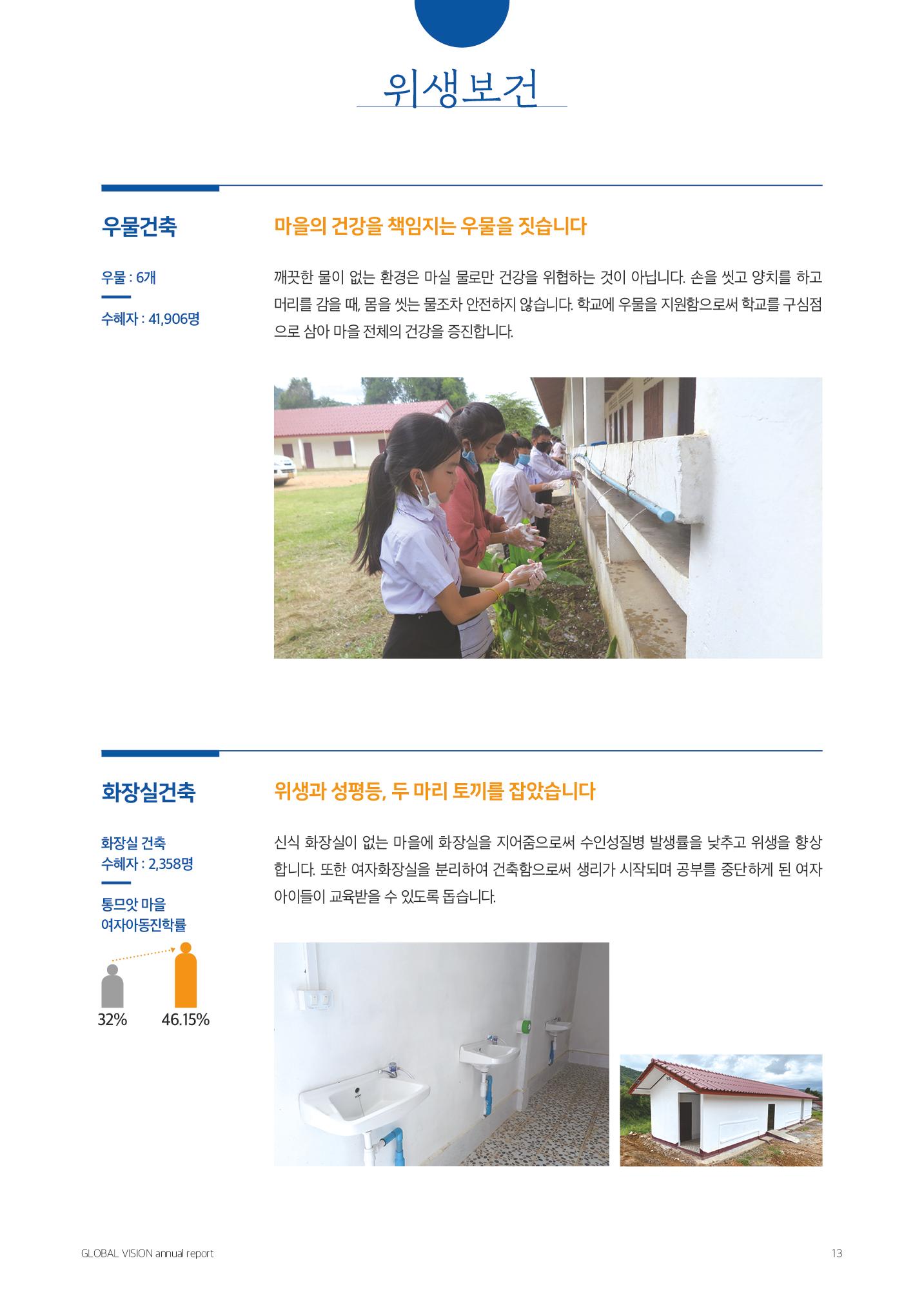 위생보건

우물건축

우물 : 6개

수혜자 : 41,906명

마을의 건강을 책임지는 우물을 짓습니다

깨끗한 물이 없는 환경은 마실 물로만 건강을 위협하는 것이 아닙니다. 손을 씻고 양치를 하고 머리를 감을 때, 몸을 씻는 물조차 안전하지 않습니다. 학교에 우물을 지원함으로써 학교를 구심점으로 삼아 마을 전체의 건강을 증진합니다.

화장실건축

화장실 건축
수혜자 : 2,358명

통므앗 마을
여자아동진학률

32%

46.15%

위생과 성평등, 두 마리 토끼를 잡았습니다

신식 화장실이 없는 마을에 화장실을 지어줌으로써 수인성질병 발생률을 낮추고 위생을 향상합니다. 또한 여자화장실을 분리하여 건축함으로써 생리가 시작되며 공부를 중단하게 된 여자아이들이 교육받을 수 있도록 돕습니다.

GLOBAL VISION annual report

13